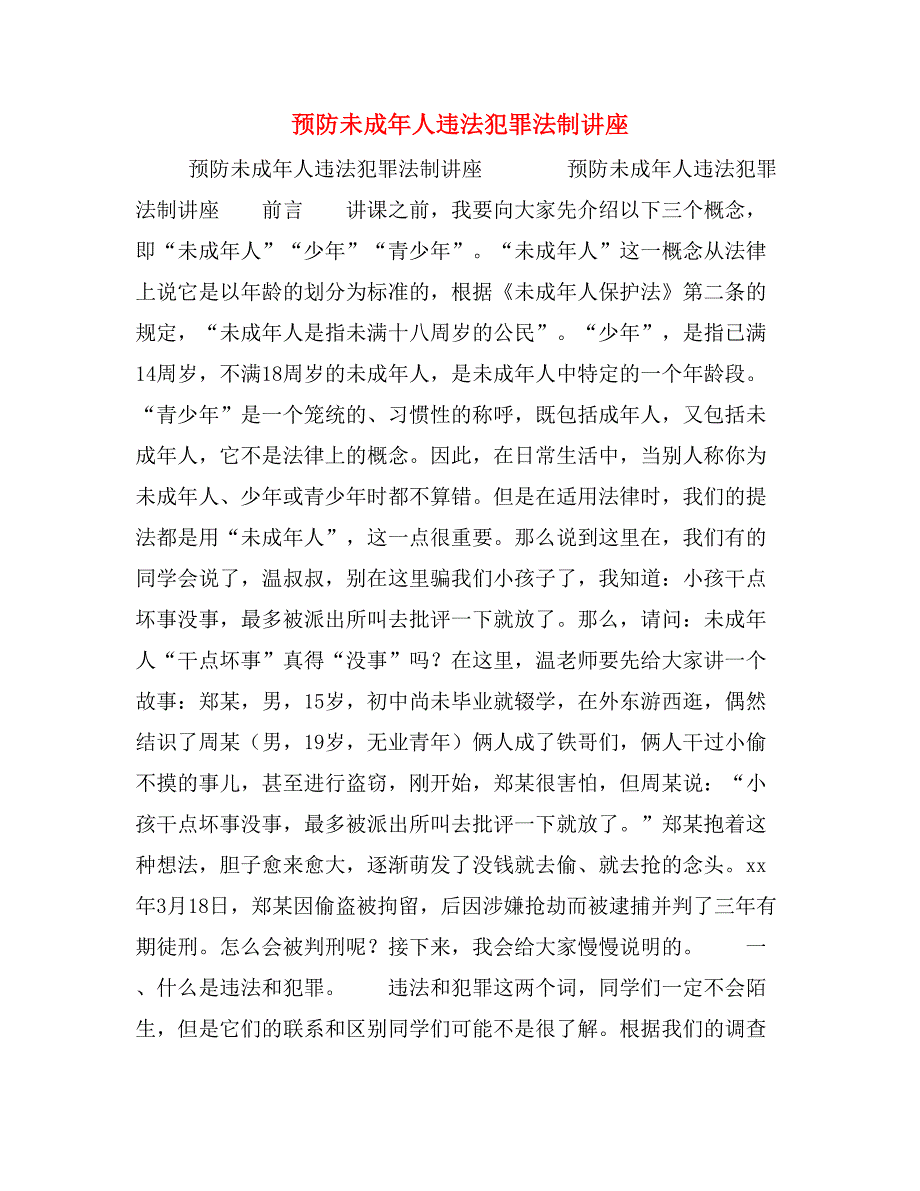 预防未成年人违法犯罪法制讲座

预防未成年人违法犯罪法制讲座　　　　预防未成年人违法犯罪法制讲座　　前言　　讲课之前，我要向大家先介绍以下三个概念，即“未成年人”“少年”“青少年”。“未成年人”这一概念从法律上说它是以年龄的划分为标准的，根据《未成年人保护法》第二条的规定，“未成年人是指未满十八周岁的公民”。“少年”，是指已满14周岁，不满18周岁的未成年人，是未成年人中特定的一个年龄段。“青少年”是一个笼统的、习惯性的称呼，既包括成年人，又包括未成年人，它不是法律上的概念。因此，在日常生活中，当别人称你为未成年人、少年或青少年时都不算错。但是在适用法律时，我们的提法都是用“未成年人”，这一点很重要。那么说到这里在，我们有的同学会说了，温叔叔，别在这里骗我们小孩子了，我知道：小孩干点坏事没事，最多被派出所叫去批评一下就放了。那么，请问：未成年人“干点坏事”真得“没事”吗？在这里，温老师要先给大家讲一个故事：郑某，男，15岁，初中尚未毕业就辍学，在外东游西逛，偶然结识了周某（男，19岁，无业青年）俩人成了铁哥们，俩人干过小偷不摸的事儿，甚至进行盗窃，刚开始，郑某很害怕，但周某说：“小孩干点坏事没事，最多被派出所叫去批评一下就放了。”郑某抱着这种想法，胆子愈来愈大，逐渐萌发了没钱就去偷、就去抢的念头。xx年3月18日，郑某因偷盗被拘留，后因涉嫌抢劫而被逮捕并判了三年有期徒刑。怎么会被判刑呢？接下来，我会给大家慢慢说明的。　　一、什么是违法和犯罪。　　违法和犯罪这两个词，同学们一定不会陌生，但是它们的联系和区别同学们可能不是很了解。根据我们的调查